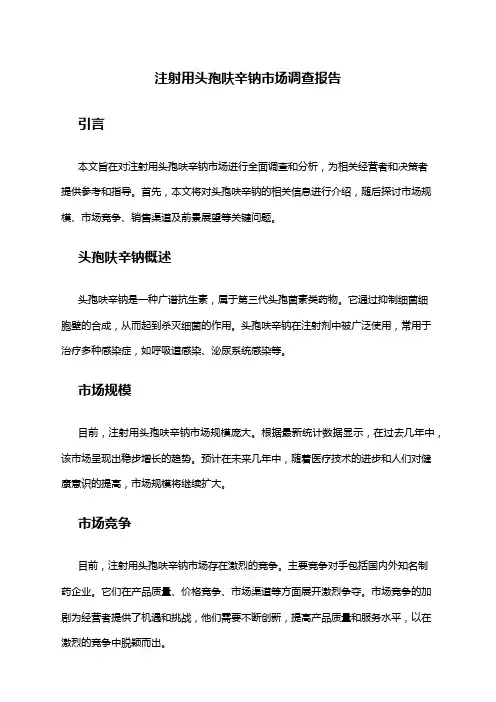 注射用头孢呋辛钠市场调查报告

引言

本文旨在对注射用头孢呋辛钠市场进行全面调查和分析，为相关经营者和决策者提供参考和指导。首先，本文将对头孢呋辛钠的相关信息进行介绍，随后探讨市场规模、市场竞争、销售渠道及前景展望等关键问题。

头孢呋辛钠概述

头孢呋辛钠是一种广谱抗生素，属于第三代头孢菌素类药物。它通过抑制细菌细胞壁的合成，从而起到杀灭细菌的作用。头孢呋辛钠在注射剂中被广泛使用，常用于治疗多种感染症，如呼吸道感染、泌尿系统感染等。

市场规模

目前，注射用头孢呋辛钠市场规模庞大。根据最新统计数据显示，在过去几年中，该市场呈现出稳步增长的趋势。预计在未来几年中，随着医疗技术的进步和人们对健康意识的提高，市场规模将继续扩大。

市场竞争

目前，注射用头孢呋辛钠市场存在激烈的竞争。主要竞争对手包括国内外知名制药企业。它们在产品质量、价格竞争、市场渠道等方面展开激烈争夺。市场竞争的加剧为经营者提供了机遇和挑战，他们需要不断创新，提高产品质量和服务水平，以在激烈的竞争中脱颖而出。